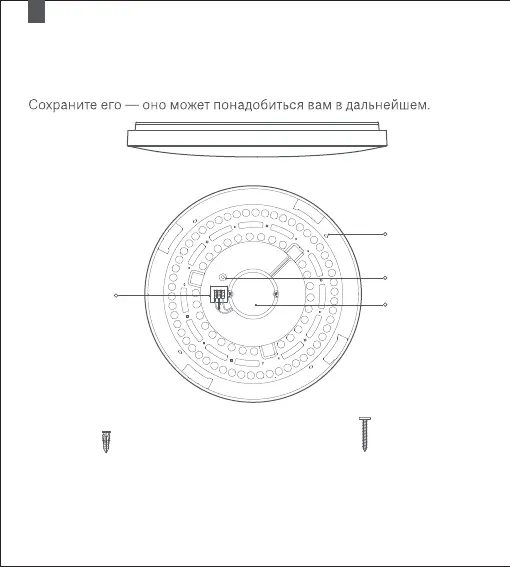 Сохраните его — оно может понадобиться вам в дальнейшем.